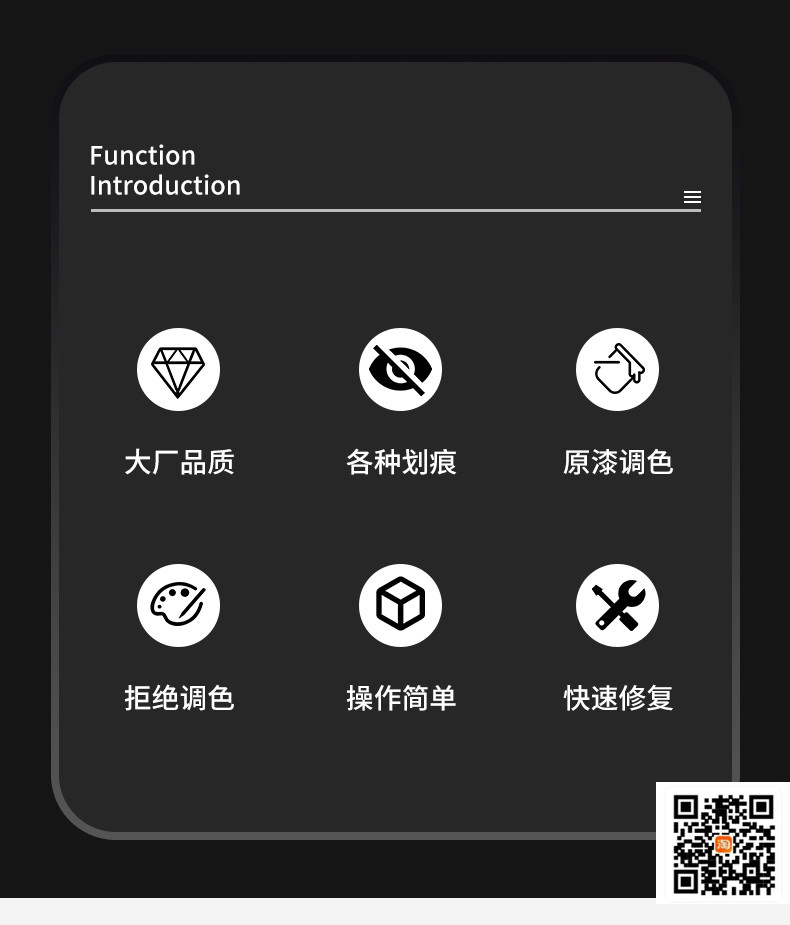 Function
Introduction

大厂品质

各种划痕

原漆调色

拒绝调色

操作简单

快速修复